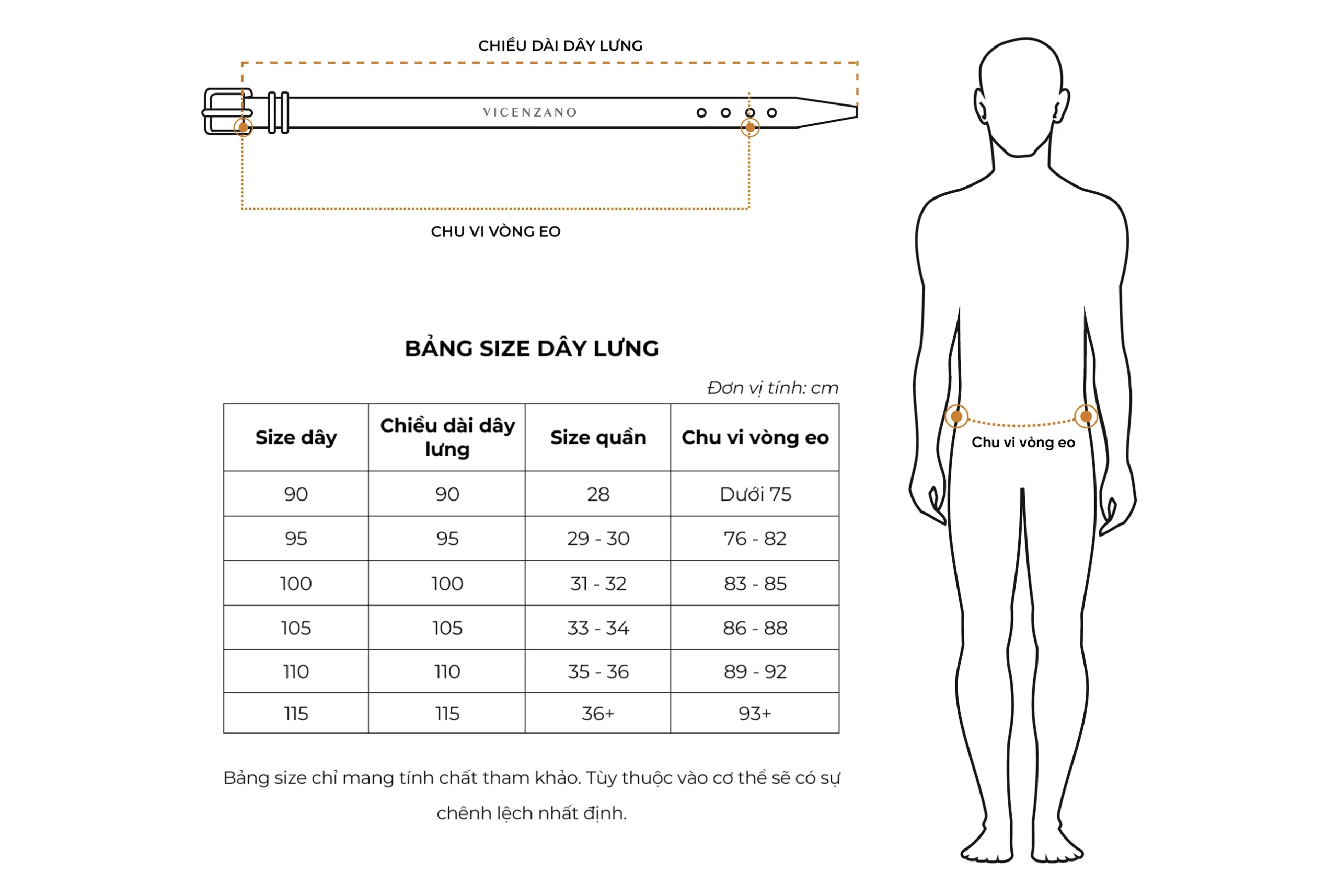 CHIỀU DÀI DÂY LƯNG

VICENZANO

CHU VI VÒNG EO

BẢNG SIZE DÂY LƯNG

Đơn vị tính: cm

| Size dây | Chiều dài dây lưng | Size quần | Chu vi vòng eo |
|---|---|---|---|
| 90 | 90 | 28 | Dưới 75 |
| 95 | 95 | 29 - 30 | 76 - 82 |
| 100 | 100 | 31 - 32 | 83 - 85 |
| 105 | 105 | 33 - 34 | 86 - 88 |
| 110 | 110 | 35 - 36 | 89 - 92 |
| 115 | 115 | 36+ | 93+ |

Bảng size chỉ mang tính chất tham khảo. Tùy thuộc vào cơ thể sẽ có sự chênh lệch nhất định.

Chu vi vòng eo